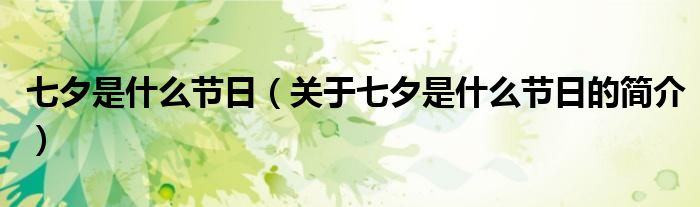 七夕是什么节日（关于七夕是什么节日的简介）